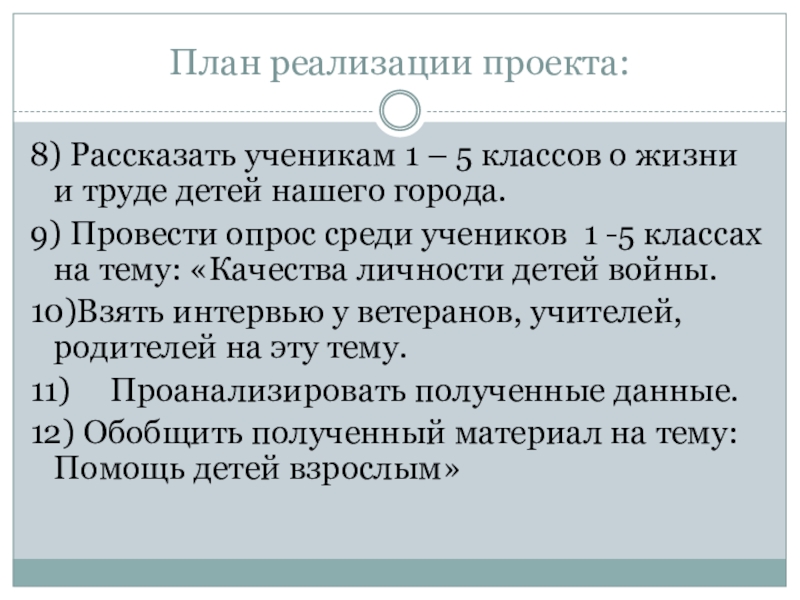 План реализации проекта:

8) Рассказать ученикам 1 – 5 классов о жизни и труде детей нашего города.

9) Провести опрос среди учеников 1 -5 классах на тему: «Качества личности детей войны.

10)Взять интервью у ветеранов, учителей, родителей на эту тему.

11) Проанализировать полученные данные.

12) Обобщить полученный материал на тему: Помощь детей взрослым»